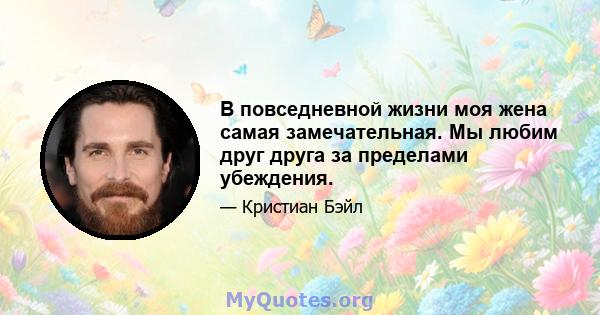 В повседневной жизни моя жена самая замечательная. Мы любим друг друга за пределами убеждения.

— Кристиан Бэйл

MyQuotes.org